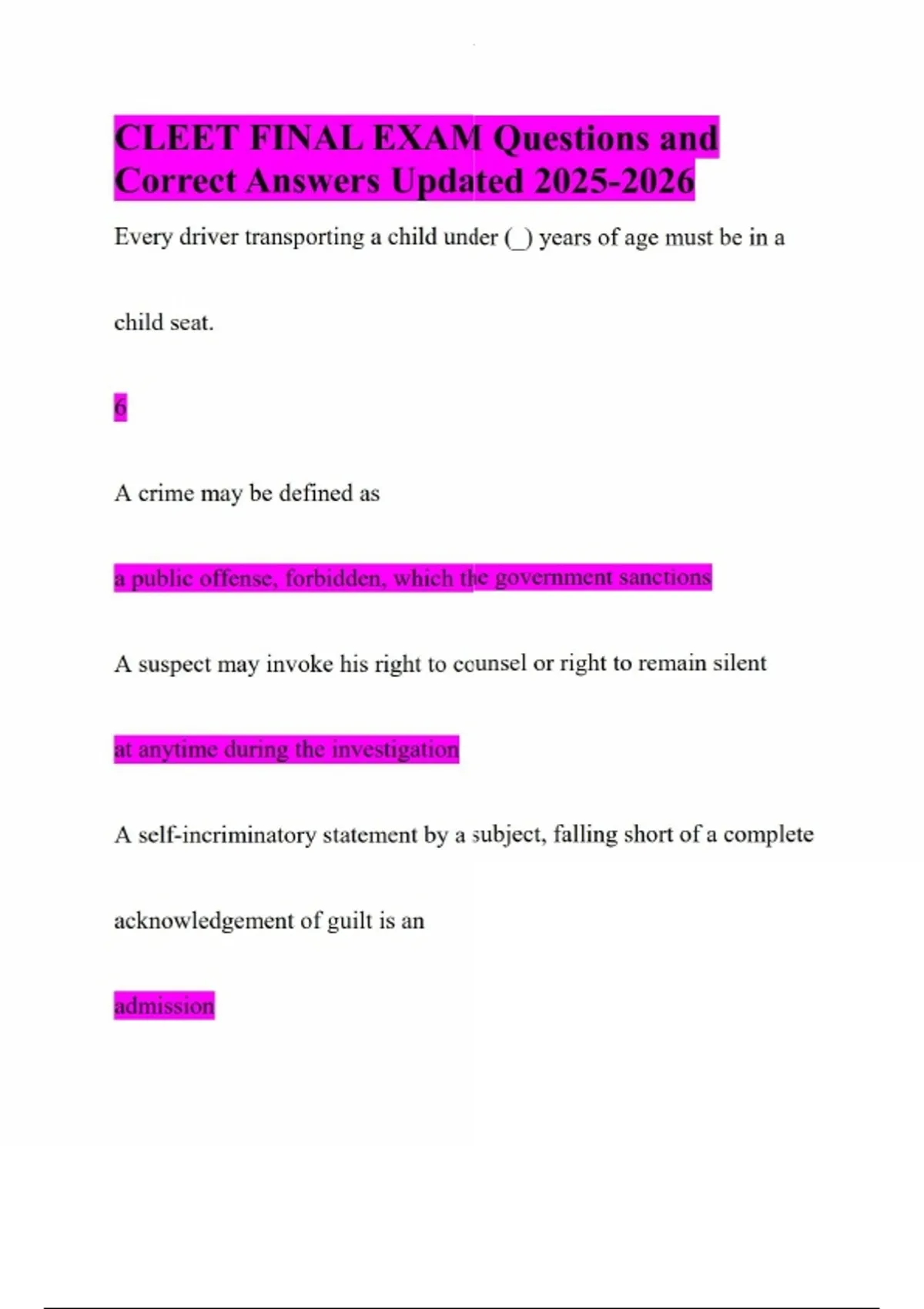 CLEET FINAL EXAM Questions and Correct Answers Updated 2025-2026

Every driver transporting a child under (_) years of age must be in a child seat.

6

A crime may be defined as

a public offense, forbidden, which the government sanctions

A suspect may invoke his right to counsel or right to remain silent

at anytime during the investigation

A self-incriminatory statement by a subject, falling short of a complete acknowledgement of guilt is an

admission